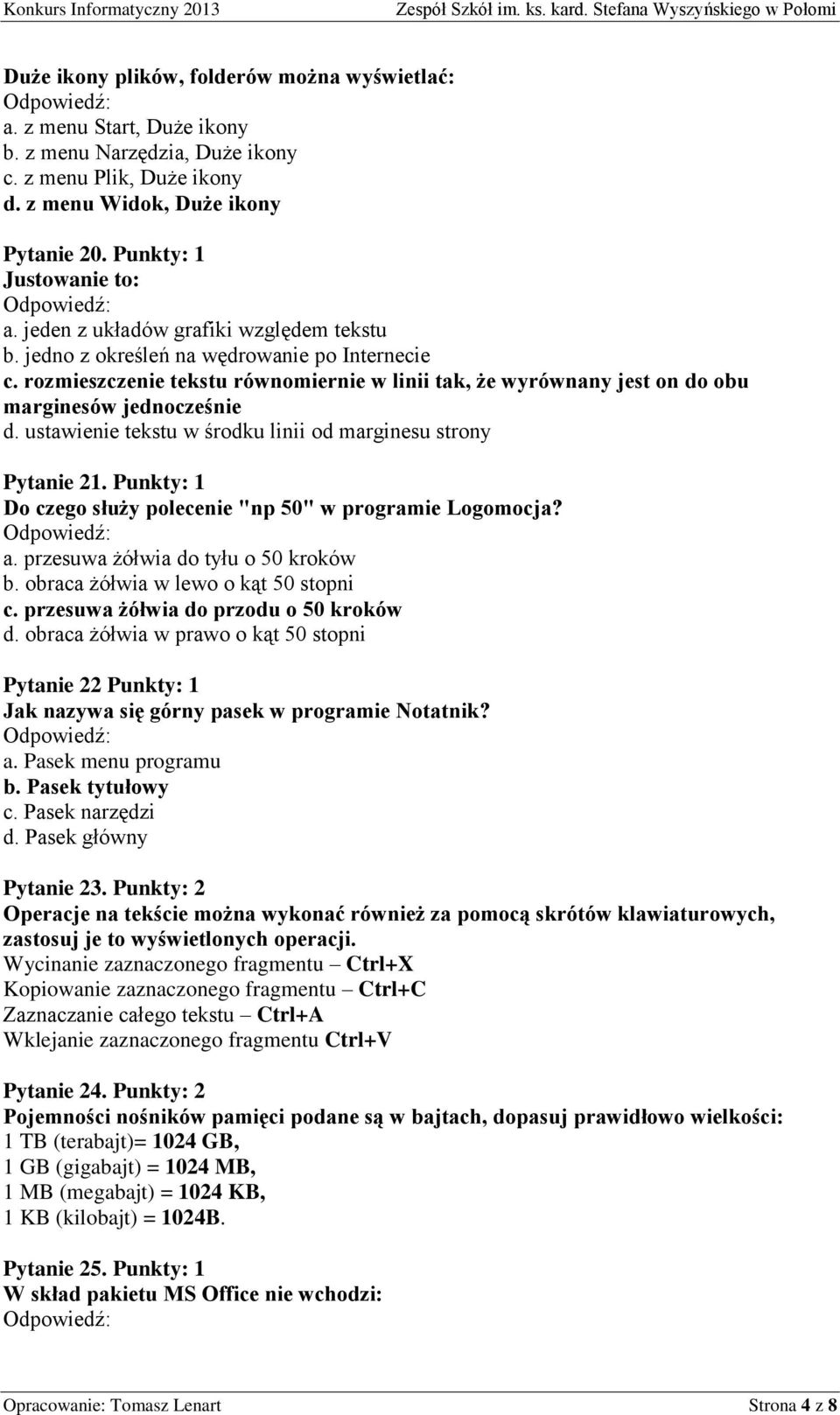 Konkurs Informatyczny 2013 Zespół Szkół im. ks. kard. Stefana Wyszyńskiego w Połomi

Duże ikony plików, folderów można wyświetlać:
Odpowiedź:
a. z menu Start, Duże ikony
b. z menu Narzędzia, Duże ikony
c. z menu Plik, Duże ikony
d. z menu Widok, Duże ikony

Pytanie 20. Punkty: 1
Justowanie to:
Odpowiedź:
a. jeden z układów grafiki względem tekstu
b. jedno z określeń na wędrowanie po Internecie
c. rozmieszczenie tekstu równomiernie w linii tak, że wyrównany jest on do obu marginesów jednocześnie
d. ustawienie tekstu w środku linii od marginesu strony

Pytanie 21. Punkty: 1
Do czego służy polecenie "np 50" w programie Logomocja?
Odpowiedź:
a. przesuwa żółwia do tyłu o 50 kroków
b. obraca żółwia w lewo o kąt 50 stopni
c. przesuwa żółwia do przodu o 50 kroków
d. obraca żółwia w prawo o kąt 50 stopni

Pytanie 22 Punkty: 1
Jak nazywa się górny pasek w programie Notatnik?
Odpowiedź:
a. Pasek menu programu
b. Pasek tytułowy
c. Pasek narzędzi
d. Pasek główny

Pytanie 23. Punkty: 2
Operacje na tekście można wykonać również za pomocą skrótów klawiaturowych, zastosuj je to wyświetlonych operacji.
Wycinanie zaznaczonego fragmentu – Ctrl+X
Kopiowanie zaznaczonego fragmentu – Ctrl+C
Zaznaczanie całego tekstu – Ctrl+A
Wklejanie zaznaczonego fragmentu Ctrl+V

Pytanie 24. Punkty: 2
Pojemności nośników pamięci podane są w bajtach, dopasuj prawidłowo wielkości:
1 TB (terabajt)= 1024 GB,
1 GB (gigabajt) = 1024 MB,
1 MB (megabajt) = 1024 KB,
1 KB (kilobajt) = 1024B.

Pytanie 25. Punkty: 1
W skład pakietu MS Office nie wchodzi:
Odpowiedź:

Opracowanie: Tomasz Lenart Strona 4 z 8